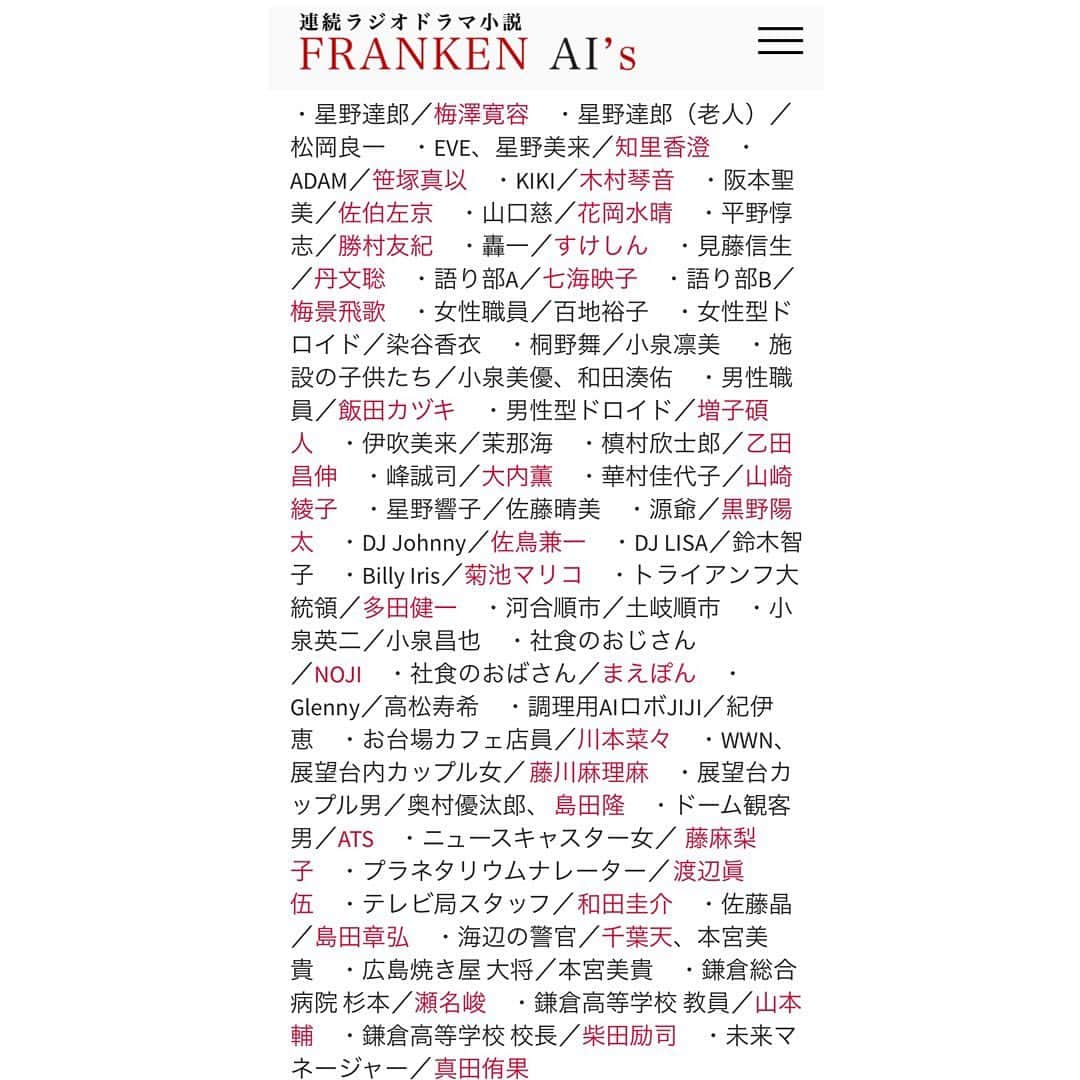 連続ラジオドラマ小説
FRANKEN AI's

・星野達郎／梅澤寛容　・星野達郎（老人）／松岡良一　・EVE、星野美来／知里香澄　・ADAM／笹塚真以　・KIKI／木村琴音　・阪本聖美／佐伯左京　・山口慈／花岡水晴　・平野惇志／勝村友紀　・轟一／すけしん　・見藤信生／丹文聡　・語り部A／七海映子　・語り部B／梅景飛歌　・女性職員／百地裕子　・女性型ドロイド／染谷香衣　・桐野舞／小泉凛美　・施設の子供たち／小泉美優、和田湊佑　・男性職員／飯田カヅキ　・男性型ドロイド／増子碩人　・伊吹美来／茉那海　・槙村欣士郎／乙田昌伸　・峰誠司／大内薫　・華村佳代子／山崎綾子　・星野響子／佐藤晴美　・源爺／黒野陽太　・DJ Johnny／佐鳥兼一　・DJ LISA／鈴木智子　・Billy Iris／菊池マリコ　・トライアンフ大統領／多田健一　・河合順市／土岐順市　・小泉英二／小泉昌也　・社食のおじさん／NOJI　・社食のおばさん／まえぽん　・Glenny／高松寿希　・調理用AIロボJIJI／紀伊恵　・お台場カフェ店員／川本菜々　・WWN、展望台内カップル女／藤川麻理麻　・展望台カップル男／奥村優汰郎、島田隆　・ドーム観客男／ATS　・ニュースキャスター女／藤麻梨子　・プラネタリウムナレーター／渡辺眞伍　・テレビ局スタッフ／和田圭介　・佐藤晶／島田章弘　・海辺の警官／千葉天、本宮美貴　・広島焼き屋 大将／本宮美貴　・鎌倉総合病院 杉本／瀬名峻　・鎌倉高等学校 教員／山本輔　・鎌倉高等学校 校長／柴田励司　・未来マネージャー／真田侑果